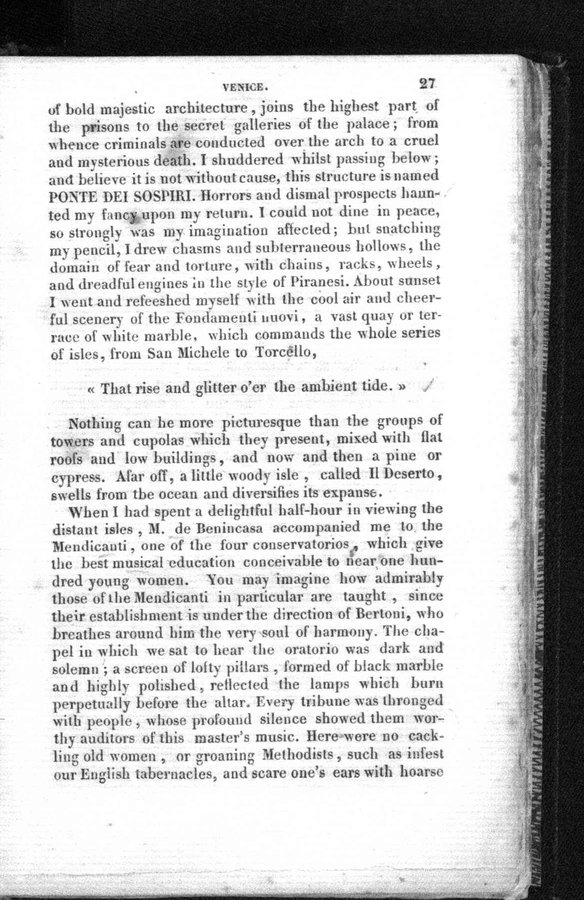 VENICE. 27

of bold majestic architecture, joins the highest part of the prisons to the secret galleries of the palace; from whence criminals are conducted over the arch to a cruel and mysterious death. I shuddered whilst passing below; and believe it is not without cause, this structure is named PONTE DEI SOSPIRI. Horrors and dismal prospects haunted my fancy upon my return. I could not dine in peace, so strongly was my imagination affected; but snatching my pencil, I drew chasms and subterraneous hollows, the domain of fear and torture, with chains, racks, wheels, and dreadful engines in the style of Piranesi. About sunset I went and refeeshed myself with the cool air and cheerful scenery of the Fondamenti nuovi, a vast quay or terrace of white marble, which commands the whole series of isles, from San Michele to Torcello,

« That rise and glitter o'er the ambient tide. »

Nothing can he more picturesque than the groups of towers and cupolas which they present, mixed with flat roofs and low buildings, and now and then a pine or cypress. Afar off, a little woody isle, called Il Deserto, swells from tbe ocean and diversifies its expanse.

When I had spent a delightful half-hour in viewing the distant isles, M. de Benincasa accompanied me to the Mendicanti, one of the four conservatorios, which give the best musical education conceivable to near one hundred young women. You may imagine how admirably those of the Mendicanti in particular are taught, since their establishment is under the direction of Bertoni, who breathes around him the very soul of harmony. The chapel in which we sat to hear the oratorio was dark and solemn; a screen of lofty pillars, formed of black marble and highly polished, reflected the lamps which burn perpetually before the altar. Every tribune was thronged with people, whose profound silence showed them worthy auditors of this master's music. Here were no cackling old women, or groaning Methodists, such as infest our English tabernacles, and scare one's ears with hoarse